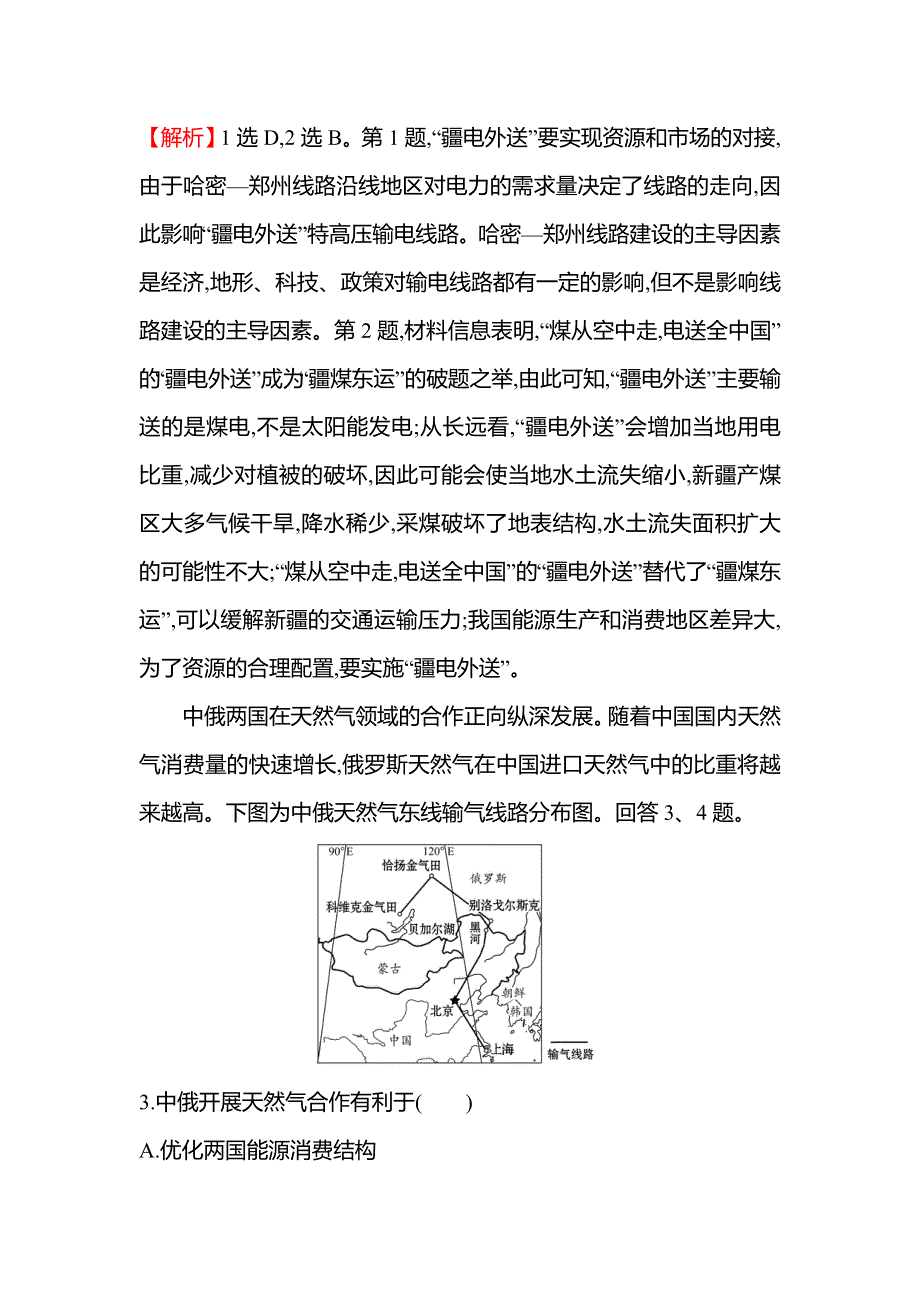 【解析】1 选 D,2 选 B。第 1 题,“疆电外送”要实现资源和市场的对接,由于哈密—郑州线路沿线地区对电力的需求量决定了线路的走向,因此影响“疆电外送”特高压输电线路。哈密—郑州线路建设的主导因素是经济,地形、科技、政策对输电线路都有一定的影响,但不是影响线路建设的主导因素。第 2 题,材料信息表明,“煤从空中走,电送全中国”的“疆电外送”成为“疆煤东运”的破题之举,由此可知,“疆电外送”主要输送的是煤电,不是太阳能发电;从长远看,“疆电外送”会增加当地用电比重,减少对植被的破坏,因此可能会使当地水土流失缩小,新疆产煤区大多气候干旱,降水稀少,采煤破坏了地表结构,水土流失面积扩大的可能性不大;“煤从空中走,电送全中国”的“疆电外送”替代了“疆煤东运”,可以缓解新疆的交通运输压力;我国能源生产和消费地区差异大,为了资源的合理配置,要实施“疆电外送”。

中俄两国在天然气领域的合作正向纵深发展。随着中国国内天然气消费量的快速增长,俄罗斯天然气在中国进口天然气中的比重将越来越高。下图为中俄天然气东线输气线路分布图。回答 3、4 题。

90°E 120°E 恰扬金气田 俄罗斯 科维克金气田 别洛戈尔斯克 贝加尔湖 黑河 蒙古 朝鲜 北京 韩国 中国 上海 输气线路

3.中俄开展天然气合作有利于(　　)

A.优化两国能源消费结构